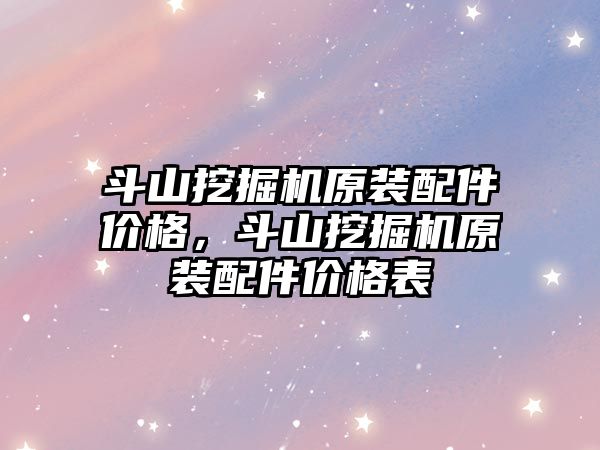 斗山挖掘机原装配件价格，斗山挖掘机原装配件价格表